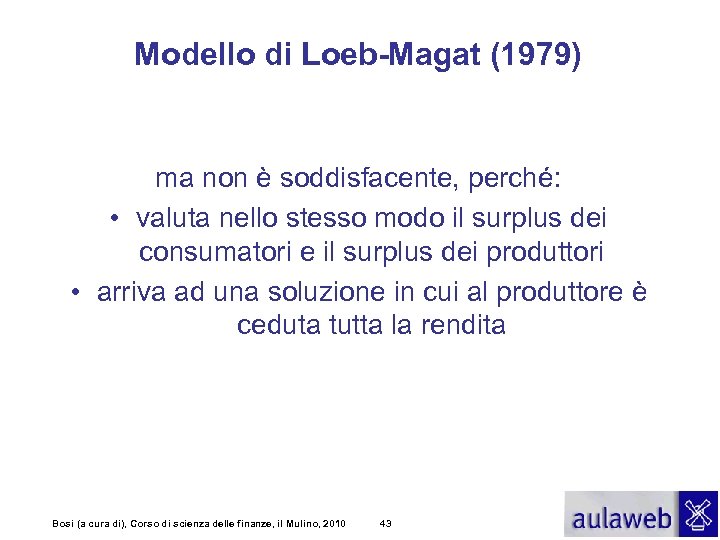 Modello di Loeb-Magat (1979)

ma non è soddisfacente, perché:

• valuta nello stesso modo il surplus dei consumatori e il surplus dei produttori
• arriva ad una soluzione in cui al produttore è ceduta tutta la rendita

Bosi (a cura di), Corso di scienza delle finanze, il Mulino, 2010 43

aulaweb